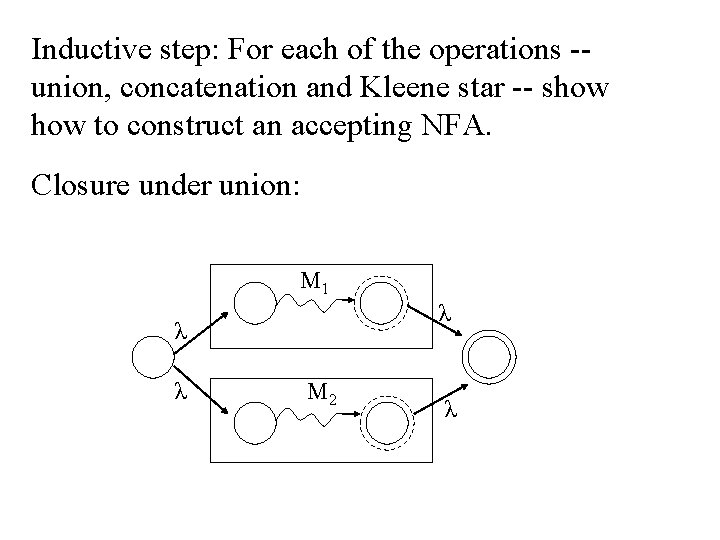 Inductive step: For each of the operations -- union, concatenation and Kleene star -- show how to construct an accepting NFA.

Closure under union:

$M_1$

$\lambda$

$\lambda$

$\lambda$

$M_2$

$\lambda$